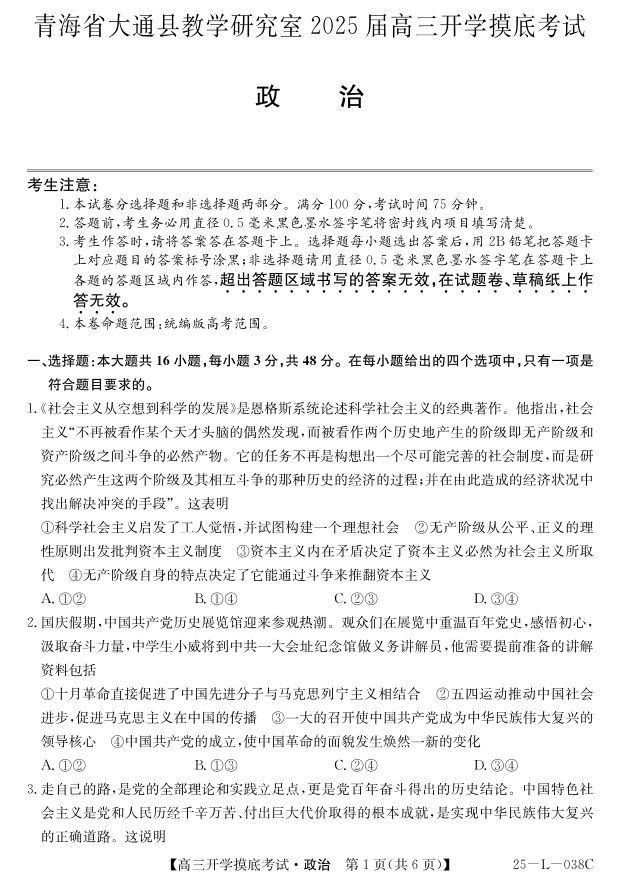 青海省大通县教学研究室 2025 届高三开学摸底考试

政　　治

考生注意：
1. 本试卷分选择题和非选择题两部分。满分 100 分，考试时间 75 分钟。
2. 答题前，考生务必用直径 0.5 毫米黑色墨水签字笔将密封线内项目填写清楚。
3. 考生作答时，请将答案答在答题卡上。选择题每小题选出答案后，用 2B 铅笔把答题卡上对应题目的答案标号涂黑；非选择题请用直径 0.5 毫米黑色墨水签字笔在答题卡上各题的答题区域内作答，超出答题区域书写的答案无效，在试题卷、草稿纸上作答无效。
4. 本卷命题范围：统编版高考范围。

一、选择题：本大题共 16 小题，每小题 3 分，共 48 分。在每小题给出的四个选项中，只有一项是符合题目要求的。

1.《社会主义从空想到科学的发展》是恩格斯系统论述科学社会主义的经典著作。他指出，社会主义“不再被看作某个天才头脑的偶然发现，而被看作两个历史地产生的阶级即无产阶级和资产阶级之间斗争的必然产物。它的任务不再是构想出一个尽可能完善的社会制度，而是研究必然产生这两个阶级及其相互斗争的那种历史的经济的过程；并在由此造成的经济状况中找出解决冲突的手段”。这表明
①科学社会主义启发了工人觉悟，并试图构建一个理想社会　②无产阶级从公平、正义的理性原则出发批判资本主义制度　③资本主义内在矛盾决定了资本主义必然为社会主义所取代　④无产阶级自身的特点决定了它能通过斗争来推翻资本主义
A. ①②　　B. ①④　　C. ②③　　D. ③④

2. 国庆假期，中国共产党历史展览馆迎来参观热潮。观众们在展览中重温百年党史，感悟初心，汲取奋斗力量，中学生小威将到中共一大会址纪念馆做义务讲解员，他需要提前准备的讲解资料包括
①十月革命直接促进了中国先进分子与马克思列宁主义相结合　②五四运动推动中国社会进步，促进马克思主义在中国的传播　③一大的召开使中国共产党成为中华民族伟大复兴的领导核心　④中国共产党的成立，使中国革命的面貌发生焕然一新的变化
A. ①②　　B. ①③　　C. ②④　　D. ③④

3. 走自己的路，是党的全部理论和实践立足点，更是党百年奋斗得出的历史结论。中国特色社会主义是党和人民历经千辛万苦、付出巨大代价取得的根本成就，是实现中华民族伟大复兴的正确道路。这说明

【高三开学摸底考试·政治　第 1 页（共 6 页）】　25－L－038C